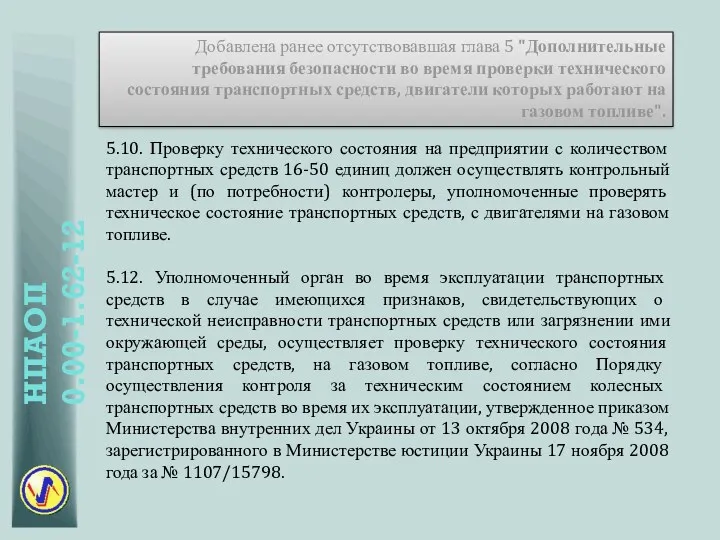 НПАОП
0.00-1.62-12

Добавлена ранее отсутствовавшая глава 5 "Дополнительные требования безопасности во время проверки технического состояния транспортных средств, двигатели которых работают на газовом топливе".

5.10. Проверку технического состояния на предприятии с количеством транспортных средств 16-50 единиц должен осуществлять контрольный мастер и (по потребности) контролеры, уполномоченные проверять техническое состояние транспортных средств, с двигателями на газовом топливе.

5.12. Уполномоченный орган во время эксплуатации транспортных средств в случае имеющихся признаков, свидетельствующих о технической неисправности транспортных средств или загрязнении ими окружающей среды, осуществляет проверку технического состояния транспортных средств, на газовом топливе, согласно Порядку осуществления контроля за техническим состоянием колесных транспортных средств во время их эксплуатации, утвержденное приказом Министерства внутренних дел Украины от 13 октября 2008 года № 534, зарегистрированного в Министерстве юстиции Украины 17 ноября 2008 года за № 1107/15798.